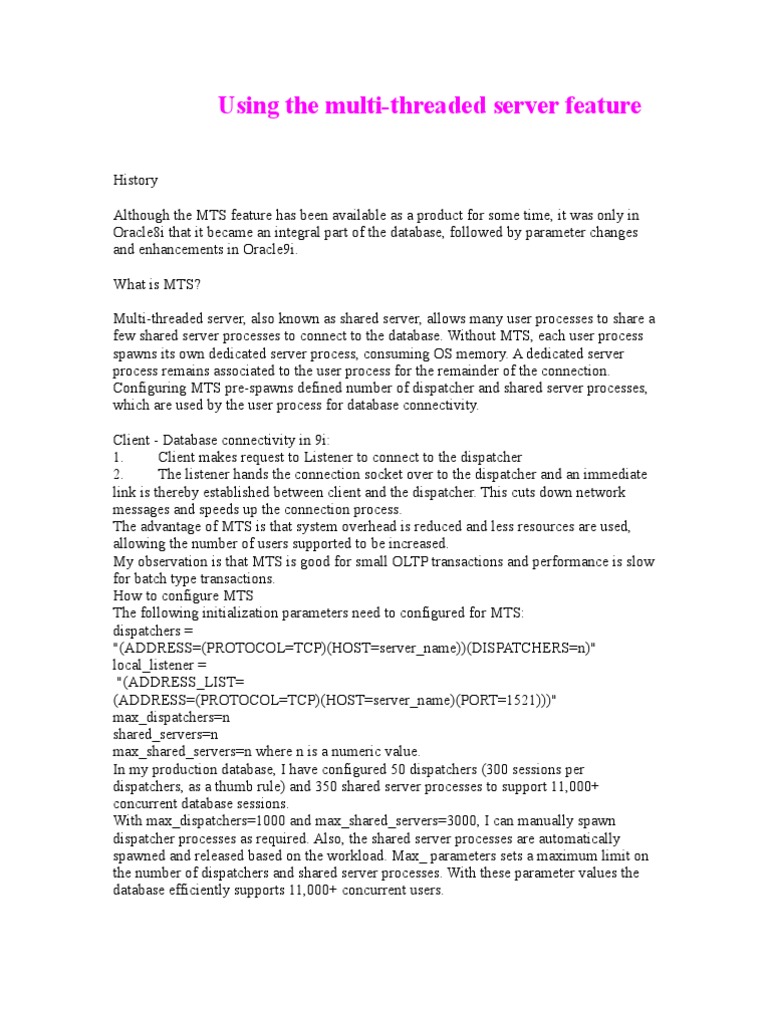 Using the multi-threaded server feature

History

Although the MTS feature has been available as a product for some time, it was only in Oracle8i that it became an integral part of the database, followed by parameter changes and enhancements in Oracle9i.

What is MTS?

Multi-threaded server, also known as shared server, allows many user processes to share a few shared server processes to connect to the database. Without MTS, each user process spawns its own dedicated server process, consuming OS memory. A dedicated server process remains associated to the user process for the remainder of the connection. Configuring MTS pre-spawns defined number of dispatcher and shared server processes, which are used by the user process for database connectivity.

Client - Database connectivity in 9i:
1. Client makes request to Listener to connect to the dispatcher
2. The listener hands the connection socket over to the dispatcher and an immediate link is thereby established between client and the dispatcher. This cuts down network messages and speeds up the connection process.
The advantage of MTS is that system overhead is reduced and less resources are used, allowing the number of users supported to be increased.
My observation is that MTS is good for small OLTP transactions and performance is slow for batch type transactions.
How to configure MTS
The following initialization parameters need to configured for MTS:
dispatchers =
"(ADDRESS=(PROTOCOL=TCP)(HOST=server_name))(DISPATCHERS=n)"
local_listener =
"(ADDRESS_LIST=
(ADDRESS=(PROTOCOL=TCP)(HOST=server_name)(PORT=1521)))"
max_dispatchers=n
shared_servers=n
max_shared_servers=n where n is a numeric value.
In my production database, I have configured 50 dispatchers (300 sessions per dispatchers, as a thumb rule) and 350 shared server processes to support 11,000+ concurrent database sessions.
With max_dispatchers=1000 and max_shared_servers=3000, I can manually spawn dispatcher processes as required. Also, the shared server processes are automatically spawned and released based on the workload. Max_ parameters sets a maximum limit on the number of dispatchers and shared server processes. With these parameter values the database efficiently supports 11,000+ concurrent users.